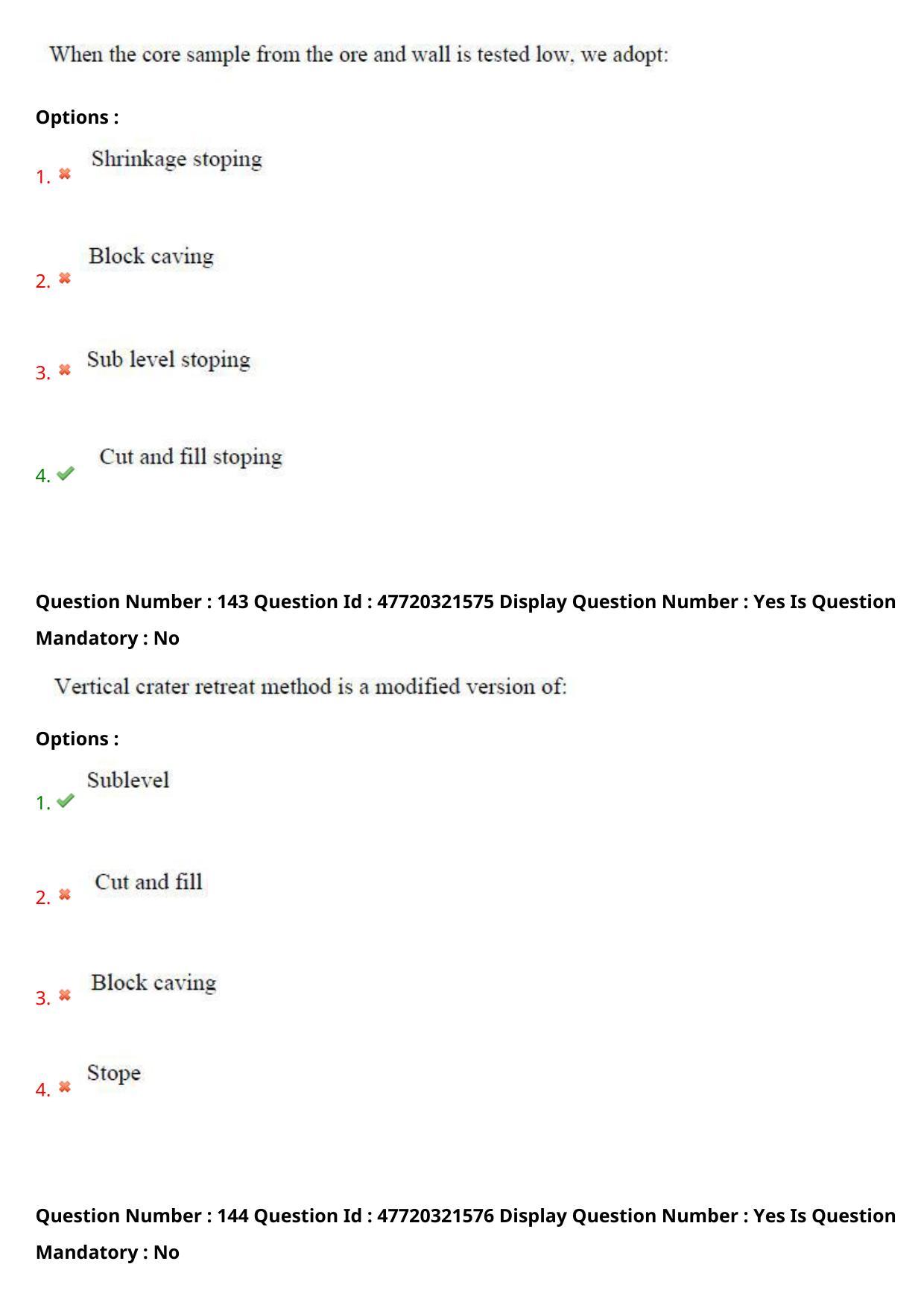 When the core sample from the ore and wall is tested low, we adopt:

Options :

1. Shrinkage stoping

2. Block caving

3. Sub level stoping

4. Cut and fill stoping

Question Number : 143 Question Id : 47720321575 Display Question Number : Yes Is Question Mandatory : No

Vertical crater retreat method is a modified version of:

Options :

1. Sublevel

2. Cut and fill

3. Block caving

4. Stope

Question Number : 144 Question Id : 47720321576 Display Question Number : Yes Is Question Mandatory : No